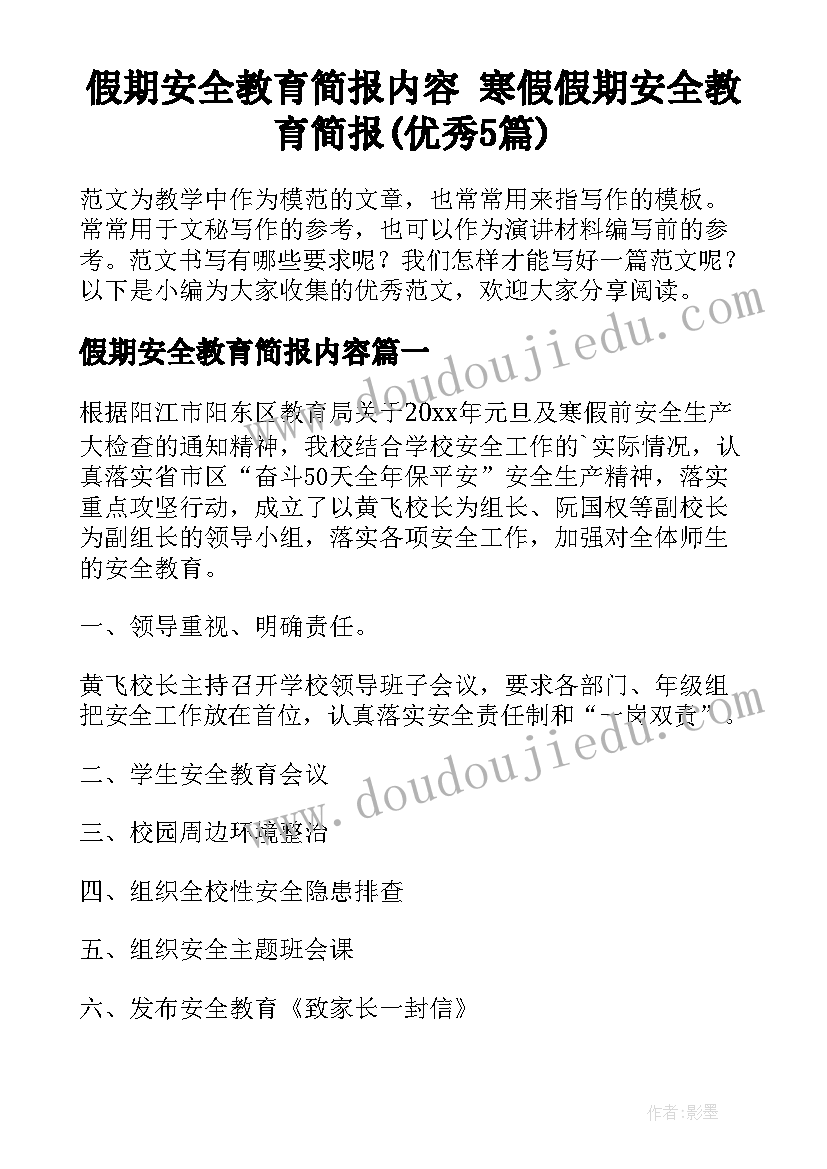 假期安全教育简报内容 寒假假期安全教育简报(优秀5篇)

范文为教学中作为模范的文章，也常常用来指写作的模板。常常用于文秘写作的参考，也可以作为演讲材料编写前的参考。范文书写有哪些要求呢？我们怎样才能写好一篇范文呢？以下是小编为大家收集的优秀范文，欢迎大家分享阅读。

www.doudoujiedu.com

假期安全教育简报内容篇一

根据阳江市阳东区教育局关于20xx年元旦及寒假前安全生产大检查的通知精神，我校结合学校安全工作的`实际情况，认真落实省市区“奋斗50天全年保平安”安全生产精神，落实重点攻坚行动，成立了以黄飞校长为组长、阮国权等副校长为副组长的领导小组，落实各项安全工作，加强对全体师生的安全教育。

一、领导重视、明确责任。

黄飞校长主持召开学校领导班子会议，要求各部门、年级组把安全工作放在首位，认真落实安全责任制和“一岗双责”。

www.doudoujiedu.com

二、学生安全教育会议

三、校园周边环境整治

四、组织全校性安全隐患排查

五、组织安全主题班会课

六、发布安全教育《致家长一封信》

作者:影墨